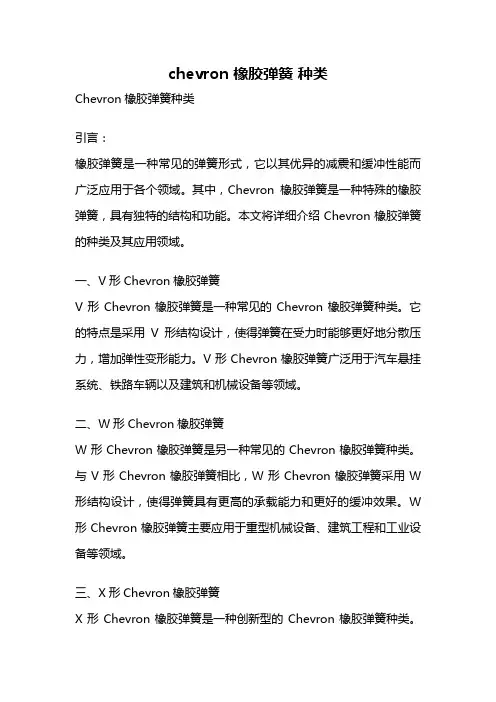 chevron 橡胶弹簧 种类

Chevron 橡胶弹簧种类

引言：

橡胶弹簧是一种常见的弹簧形式，它以其优异的减震和缓冲性能而广泛应用于各个领域。其中，Chevron 橡胶弹簧是一种特殊的橡胶弹簧，具有独特的结构和功能。本文将详细介绍 Chevron 橡胶弹簧的种类及其应用领域。

一、V 形 Chevron 橡胶弹簧

V 形 Chevron 橡胶弹簧是一种常见的 Chevron 橡胶弹簧种类。它的特点是采用 V 形结构设计，使得弹簧在受力时能够更好地分散压力，增加弹性变形能力。V 形 Chevron 橡胶弹簧广泛用于汽车悬挂系统、铁路车辆以及建筑和机械设备等领域。

二、W 形 Chevron 橡胶弹簧

W 形 Chevron 橡胶弹簧是另一种常见的 Chevron 橡胶弹簧种类。与 V 形 Chevron 橡胶弹簧相比，W 形 Chevron 橡胶弹簧采用 W 形结构设计，使得弹簧具有更高的承载能力和更好的缓冲效果。W 形 Chevron 橡胶弹簧主要应用于重型机械设备、建筑工程和工业设备等领域。

三、X 形 Chevron 橡胶弹簧

X 形 Chevron 橡胶弹簧是一种创新型的 Chevron 橡胶弹簧种类。